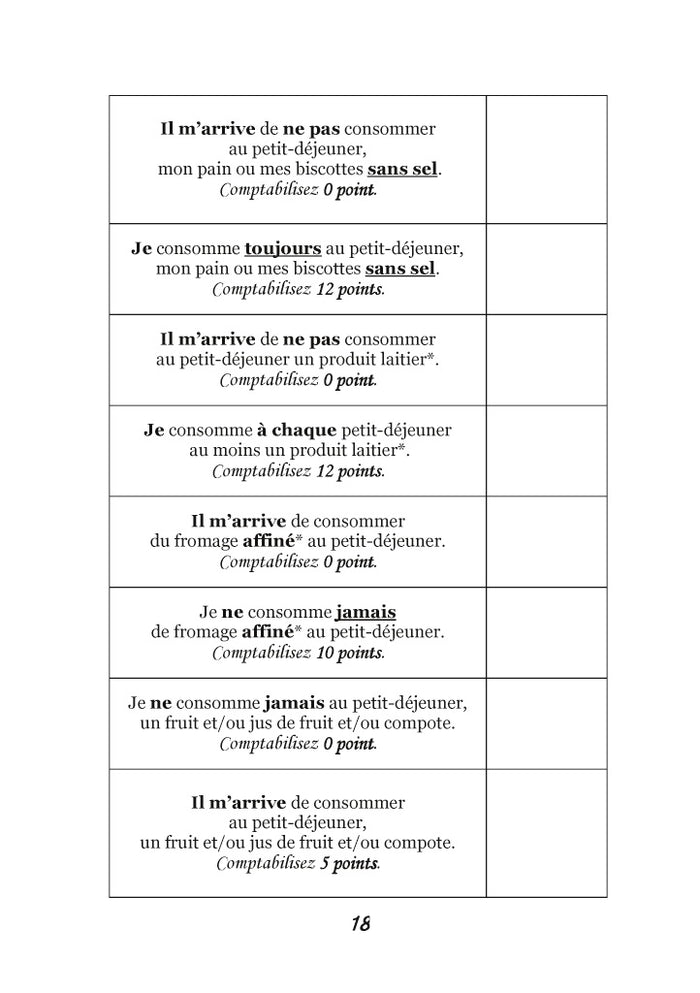 | | |
|---|---|
| Il m'arrive de ne pas consommer au petit-déjeuner, mon pain ou mes biscottes sans sel. Comptabilisez 0 point. | |
| Je consomme toujours au petit-déjeuner, mon pain ou mes biscottes sans sel. Comptabilisez 12 points. | |
| Il m'arrive de ne pas consommer au petit-déjeuner un produit laitier*. Comptabilisez 0 point. | |
| Je consomme à chaque petit-déjeuner au moins un produit laitier*. Comptabilisez 12 points. | |
| Il m'arrive de consommer du fromage affiné* au petit-déjeuner. Comptabilisez 0 point. | |
| Je ne consomme jamais de fromage affiné* au petit-déjeuner. Comptabilisez 10 points. | |
| Je ne consomme jamais au petit-déjeuner, un fruit et/ou jus de fruit et/ou compote. Comptabilisez 0 point. | |
| Il m'arrive de consommer au petit-déjeuner, un fruit et/ou jus de fruit et/ou compote. Comptabilisez 5 points. | |

18